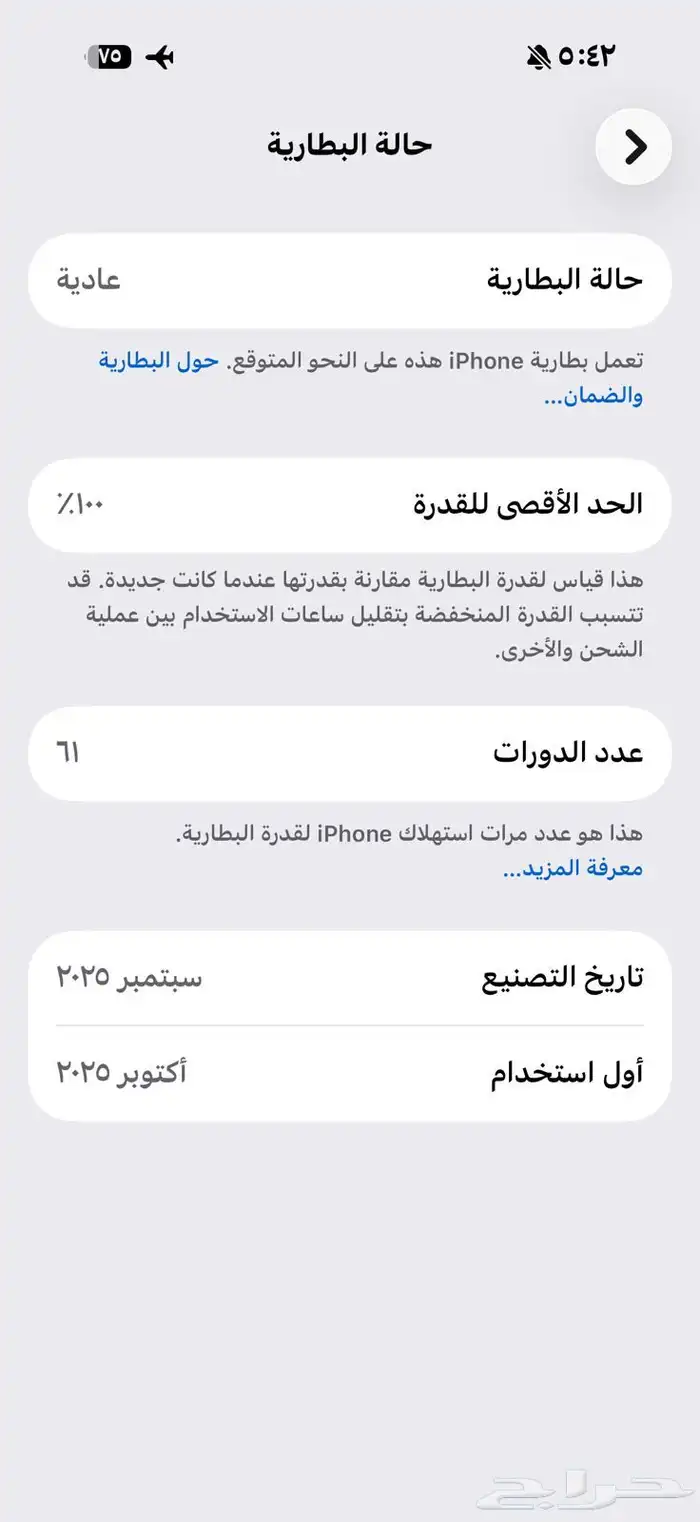 ٥:٤٢
٧٥

حالة البطارية

حالة البطارية
عادية

تعمل بطارية iPhone هذه على النحو المتوقع. حول البطارية والضمان...

الحد الأقصى للقدرة
١٠٠٪

هذا قياس لقدرة البطارية مقارنة بقدرتها عندما كانت جديدة. قد تتسبب القدرة المنخفضة بتقليل ساعات الاستخدام بين عملية الشحن والأخرى.

عدد الدورات
٦١

هذا هو عدد مرات استهلاك iPhone لقدرة البطارية.
معرفة المزيد...

تاريخ التصنيع
سبتمبر ٢٠٢٥

أول استخدام
أكتوبر ٢٠٢٥

حراج